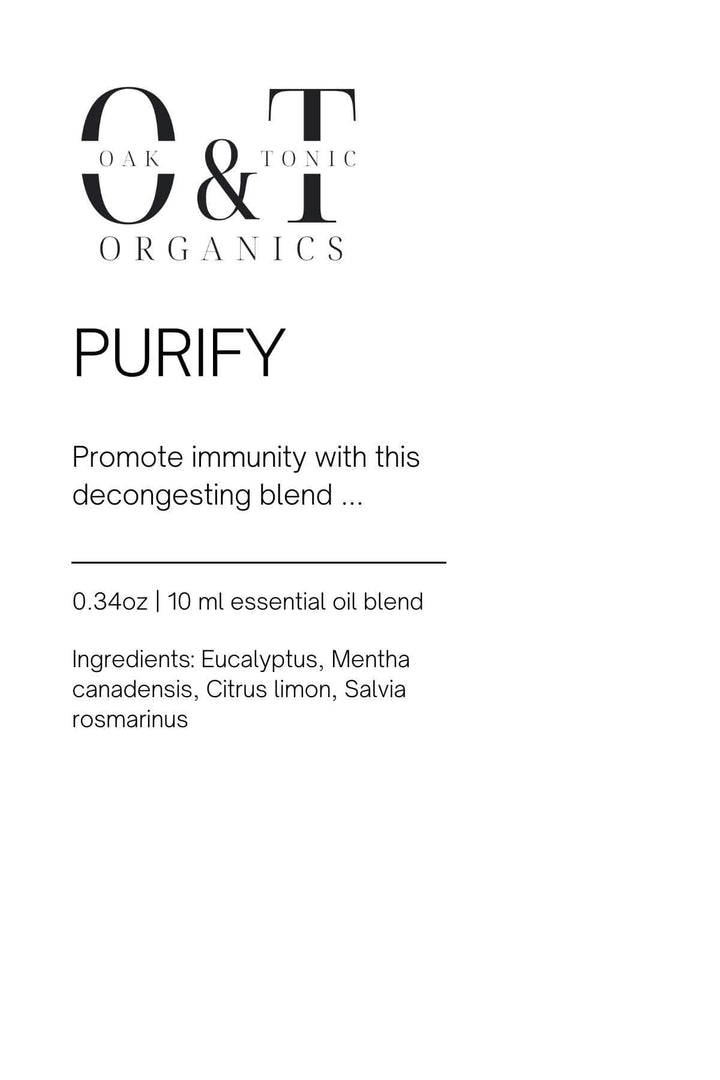 O&T
OAK TONIC
ORGANICS

PURIFY

Promote immunity with this decongesting blend ...

0.34oz | 10 ml essential oil blend

Ingredients: Eucalyptus, Mentha canadensis, Citrus limon, Salvia rosmarinus